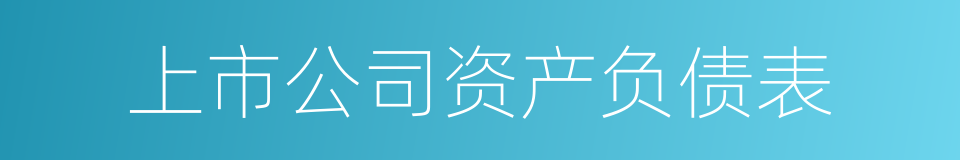 上市公司资产负债表